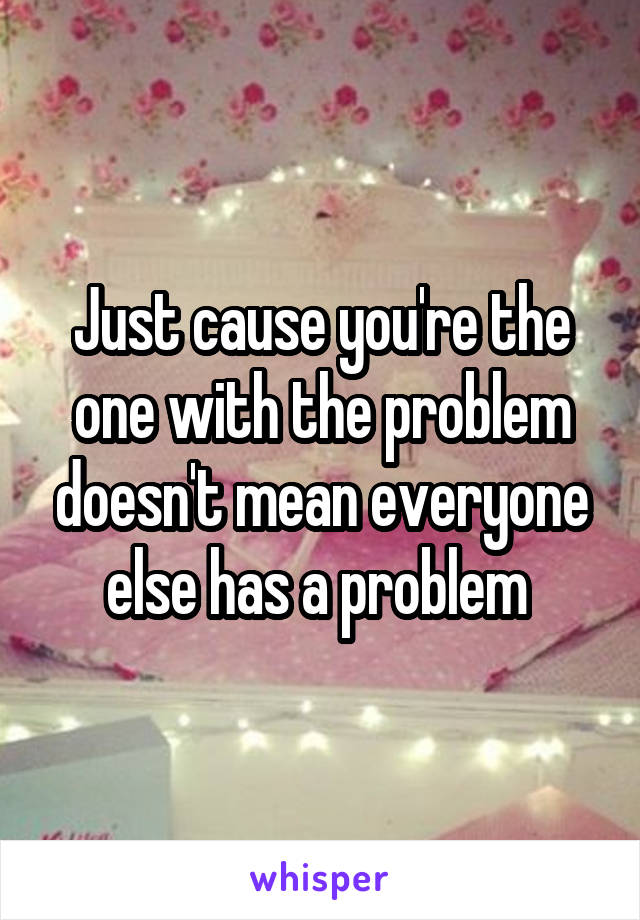 Just cause you're the one with the problem doesn't mean everyone else has a problem

whisper